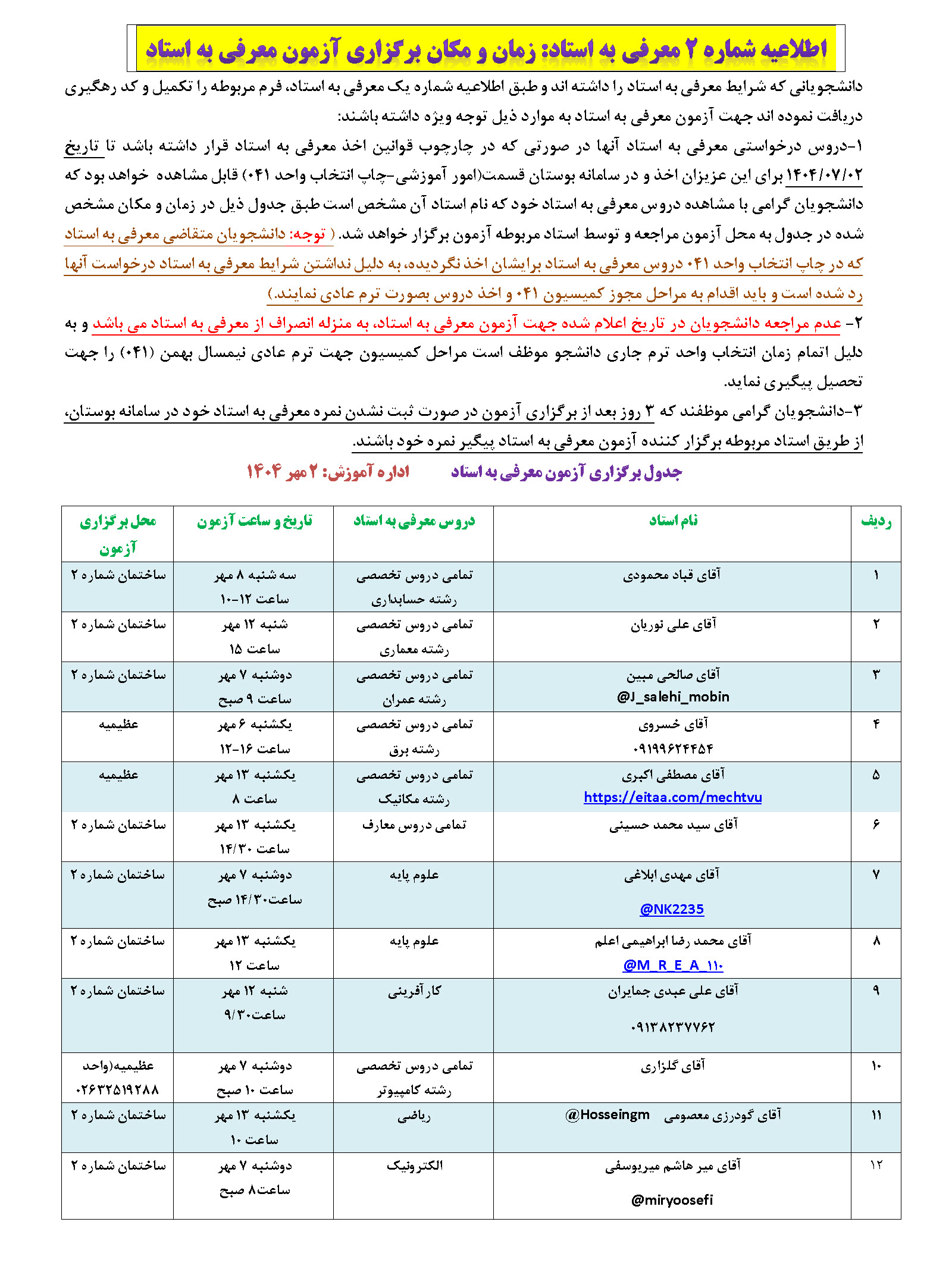 اطلاعیه شماره ۲ معرفی به استاد: زمان و مکان برگزاری آزمون معرفی به استاد

دانشجویانی که شرایط معرفی به استاد را داشته اند و طبق اطلاعیه شماره یک معرفی به استاد، فرم مربوطه را تکمیل و کد رهگیری دریافت نموده اند جهت آزمون معرفی به استاد به موارد ذیل توجه ویژه داشته باشند:

۱-دروس درخواستی معرفی به استاد آنها در صورتی که در چارچوب قوانین اخذ معرفی به استاد قرار داشته باشد تا تاریخ ۱۴۰۴/۰۷/۰۲ برای این عزیزان اخذ و در سامانه بوستان قسمت(امور آموزشی-چاپ انتخاب واحد ۰۴۱) قابل مشاهده خواهد بود که دانشجویان گرامی با مشاهده دروس معرفی به استاد خود که نام استاد آن مشخص است طبق جدول ذیل در زمان و مکان مشخص شده در جدول به محل آزمون مراجعه و توسط استاد مربوطه آزمون برگزار خواهد شد. ( توجه: دانشجویان متقاضی معرفی به استاد که در چاپ انتخاب واحد ۰۴۱ دروس معرفی به استاد برایشان اخذ نگردیده، به دلیل نداشتن شرایط معرفی به استاد درخواست آنها رد شده است و باید اقدام به مراحل مجوز کمیسیون ۰۴۱ و اخذ دروس بصورت ترم عادی نمایند.)

۲- عدم مراجعه دانشجویان در تاریخ اعلام شده جهت آزمون معرفی به استاد، به منزله انصراف از معرفی به استاد می باشد و به دلیل اتمام زمان انتخاب واحد ترم جاری دانشجو موظف است مراحل کمیسیون جهت ترم عادی نیمسال بهمن (۰۴۱) را جهت تحصیل پیگیری نماید.

۳-دانشجویان گرامی موظفند که ۳ روز بعد از برگزاری آزمون در صورت ثبت نشدن نمره معرفی به استاد خود در سامانه بوستان، از طریق استاد مربوطه برگزار کننده آزمون معرفی به استاد پیگیر نمره خود باشند.

جدول برگزاری آزمون معرفی به استاد    اداره آموزش: ۲ مهر ۱۴۰۴

| ردیف | نام استاد | دروس معرفی به استاد | تاریخ و ساعت آزمون | محل برگزاری آزمون |
|---|---|---|---|---|
| ۱ | آقای قباد محمودی | تمامی دروس تخصصی رشته حسابداری | سه شنبه ۸ مهر ساعت ۱۲-۱۰ | ساختمان شماره ۲ |
| ۲ | آقای علی نوریان | تمامی دروس تخصصی رشته معماری | شنبه ۱۲ مهر ساعت ۱۵ | ساختمان شماره ۲ |
| ۳ | آقای صالحی مبین @J_salehi_mobin | تمامی دروس تخصصی رشته عمران | دوشنبه ۷ مهر ساعت ۹ صبح | ساختمان شماره ۲ |
| ۴ | آقای خسروی ۰۹۱۹۹۶۲۴۴۵۴ | تمامی دروس تخصصی رشته برق | یکشنبه ۶ مهر ساعت ۱۶-۱۲ | عظیمیه |
| ۵ | آقای مصطفی اکبری https://eitaa.com/mechtvu | تمامی دروس تخصصی رشته مکانیک | یکشنبه ۱۳ مهر ساعت ۸ | عظیمیه |
| ۶ | آقای سید محمد حسینی | تمامی دروس معارف | یکشنبه ۱۳ مهر ساعت ۱۴/۳۰ | ساختمان شماره ۲ |
| ۷ | آقای مهدی ابلاغی @NK2235 | علوم پایه | دوشنبه ۷ مهر ساعت۱۴/۳۰ صبح | ساختمان شماره ۲ |
| ۸ | آقای محمد رضا ابراهیمی اعلم @M_R_E_A_۱۱۰ | علوم پایه | یکشنبه ۱۳ مهر ساعت ۱۲ | ساختمان شماره ۲ |
| ۹ | آقای علی عبدی جمایران ۰۹۱۳۸۲۳۷۷۶۲ | کارآفرینی | شنبه ۱۲ مهر ساعت۹/۳۰ | ساختمان شماره ۲ |
| ۱۰ | آقای گلزاری | تمامی دروس تخصصی رشته کامپیوتر | دوشنبه ۷ مهر ساعت ۱۰ صبح | عظیمیه(واحد ۰۲۶۳۲۵۱۹۲۸۸ |
| ۱۱ | آقای گودرزی معصومی @Hosseingm | ریاضی | یکشنبه ۱۳ مهر ساعت ۱۰ | ساختمان شماره ۲ |
| ۱۲ | آقای میر هاشم میریوسفی @miryoosefi | الکترونیک | دوشنبه ۷ مهر ساعت۸ صبح | ساختمان شماره ۲ |